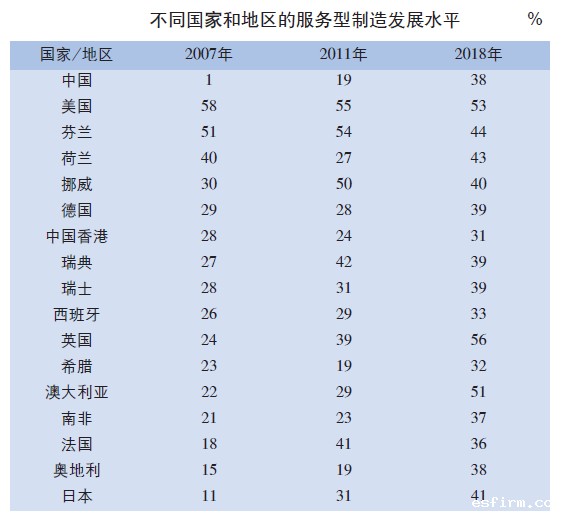 不同国家和地区的服务型制造发展水平 %

| 国家/地区 | 2007年 | 2011年 | 2018年 |
|---|---|---|---|
| 中国 | 1 | 19 | 38 |
| 美国 | 58 | 55 | 53 |
| 芬兰 | 51 | 54 | 44 |
| 荷兰 | 40 | 27 | 43 |
| 挪威 | 30 | 50 | 40 |
| 德国 | 29 | 28 | 39 |
| 中国香港 | 28 | 24 | 31 |
| 瑞典 | 27 | 42 | 39 |
| 瑞士 | 28 | 31 | 39 |
| 西班牙 | 26 | 29 | 33 |
| 英国 | 24 | 39 | 56 |
| 希腊 | 23 | 19 | 32 |
| 澳大利亚 | 22 | 29 | 51 |
| 南非 | 21 | 23 | 37 |
| 法国 | 18 | 41 | 36 |
| 奥地利 | 15 | 19 | 38 |
| 日本 | 11 | 31 | 41 |

esfirm.co